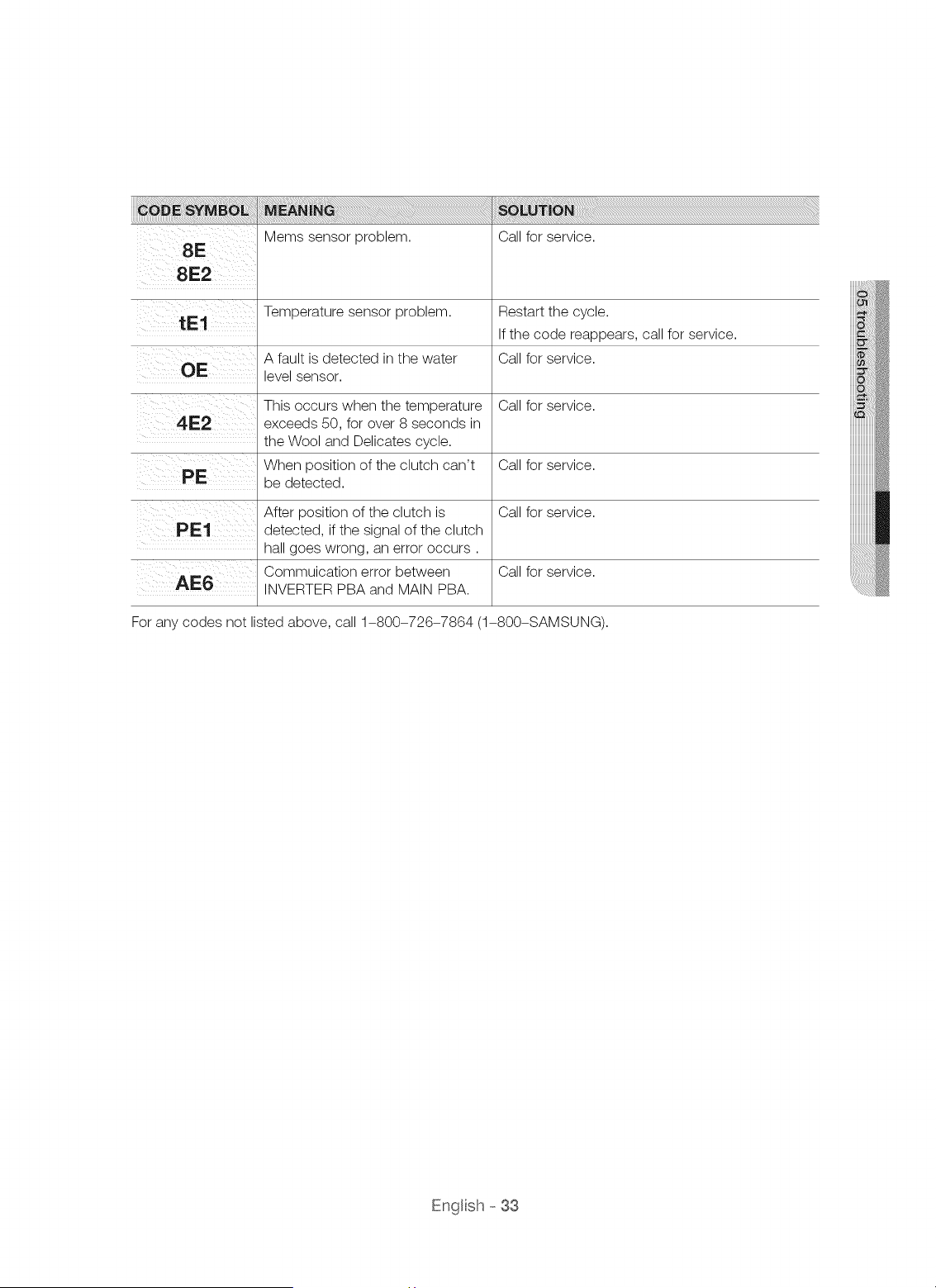 | CODE SYMBOL | MEANING | SOLUTION |
|---|---|---|
| 8E 8E2 | Mems sensor problem. | Call for service. |
| tE1 | Temperature sensor problem. | Restart the cycle. If the code reappears, call for service. |
| OE | A fault is detected in the water level sensor. | Call for service. |
| 4E2 | This occurs when the temperature exceeds 50, for over 8 seconds in the Wool and Delicates cycle. | Call for service. |
| PE | When position of the clutch can't be detected. | Call for service. |
| PE1 | After position of the clutch is detected, if the signal of the clutch hall goes wrong, an error occurs . | Call for service. |
| AE6 | Commuication error between INVERTER PBA and MAIN PBA. | Call for service. |

For any codes not listed above, call 1-800-726-7864 (1-800-SAMSUNG).

05 troubleshooting

English - 33